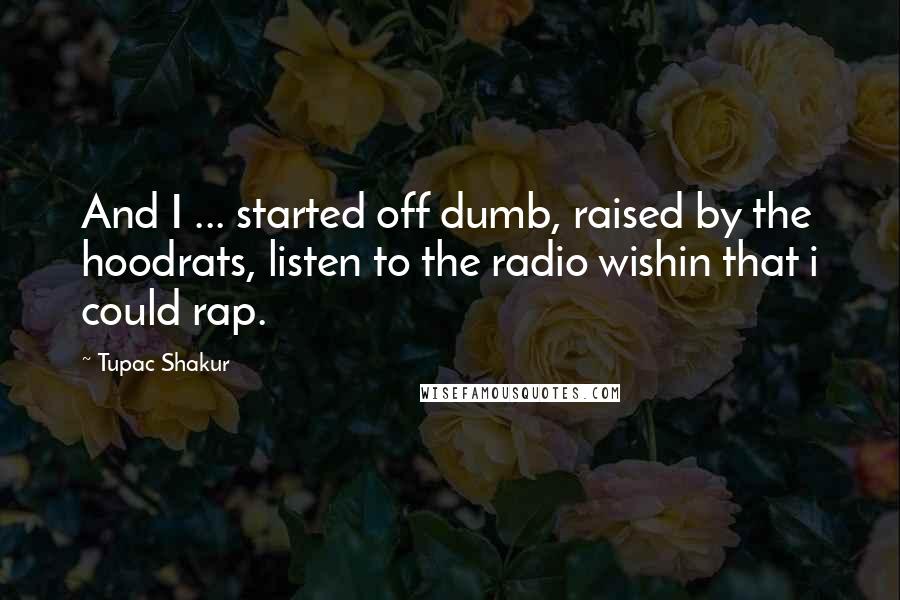 And I ... started off dumb, raised by the hoodrats, listen to the radio wishin that i could rap.

~ Tupac Shakur

WISEFAMOUSQUOTES.COM